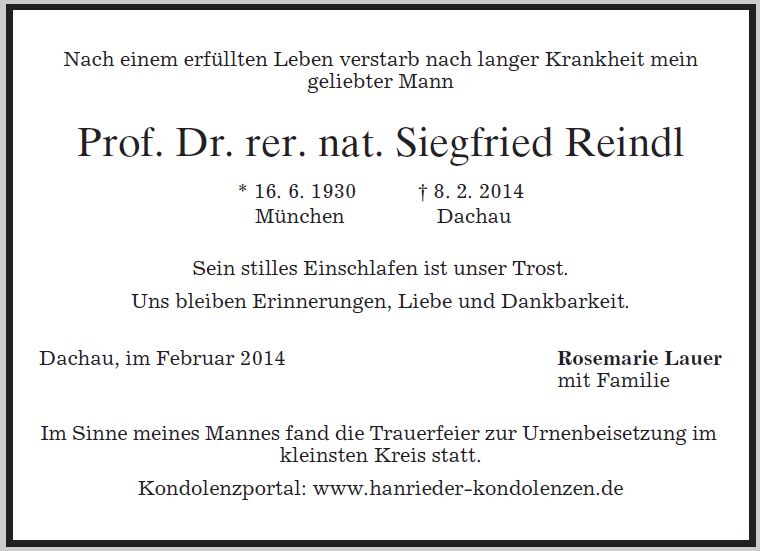 Nach einem erfüllten Leben verstarb nach langer Krankheit mein geliebter Mann

Prof. Dr. rer. nat. Siegfried Reindl

* 16. 6. 1930
München

† 8. 2. 2014
Dachau

Sein stilles Einschlafen ist unser Trost.

Uns bleiben Erinnerungen, Liebe und Dankbarkeit.

Dachau, im Februar 2014

Rosemarie Lauer
mit Familie

Im Sinne meines Mannes fand die Trauerfeier zur Urnenbeisetzung im kleinsten Kreis statt.

Kondolenzportal: www.hanrieder-kondolenzen.de